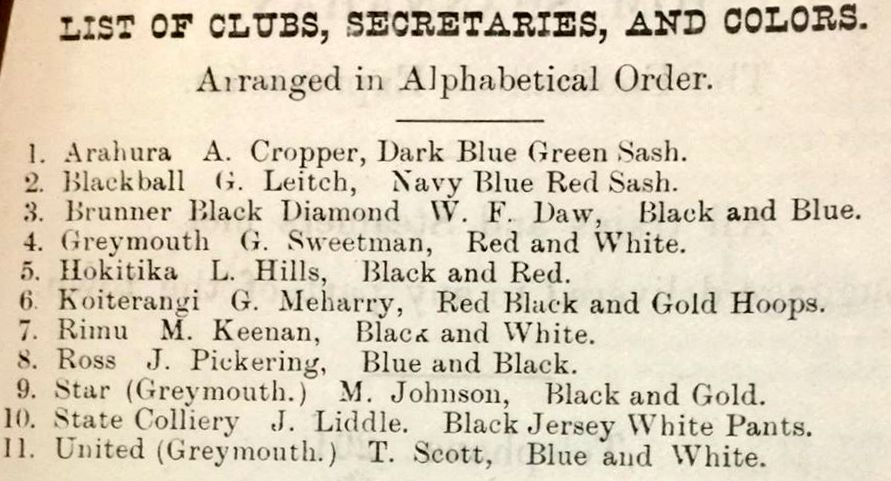 LIST OF CLUBS, SECRETARIES, AND COLORS.

Arranged in Alphabetical Order.

1. Arahura A. Cropper, Dark Blue Green Sash.
2. Blackball G. Leitch, Navy Blue Red Sash.
3. Brunner Black Diamond W. F. Daw, Black and Blue.
4. Greymouth G. Sweetman, Red and White.
5. Hokitika L. Hills, Black and Red.
6. Koiterangi G. Meharry, Red Black and Gold Hoops.
7. Rimu M. Keenan, Black and White.
8. Ross J. Pickering, Blue and Black.
9. Star (Greymouth.) M. Johnson, Black and Gold.
10. State Colliery J. Liddle. Black Jersey White Pants.
11. United (Greymouth.) T. Scott, Blue and White.